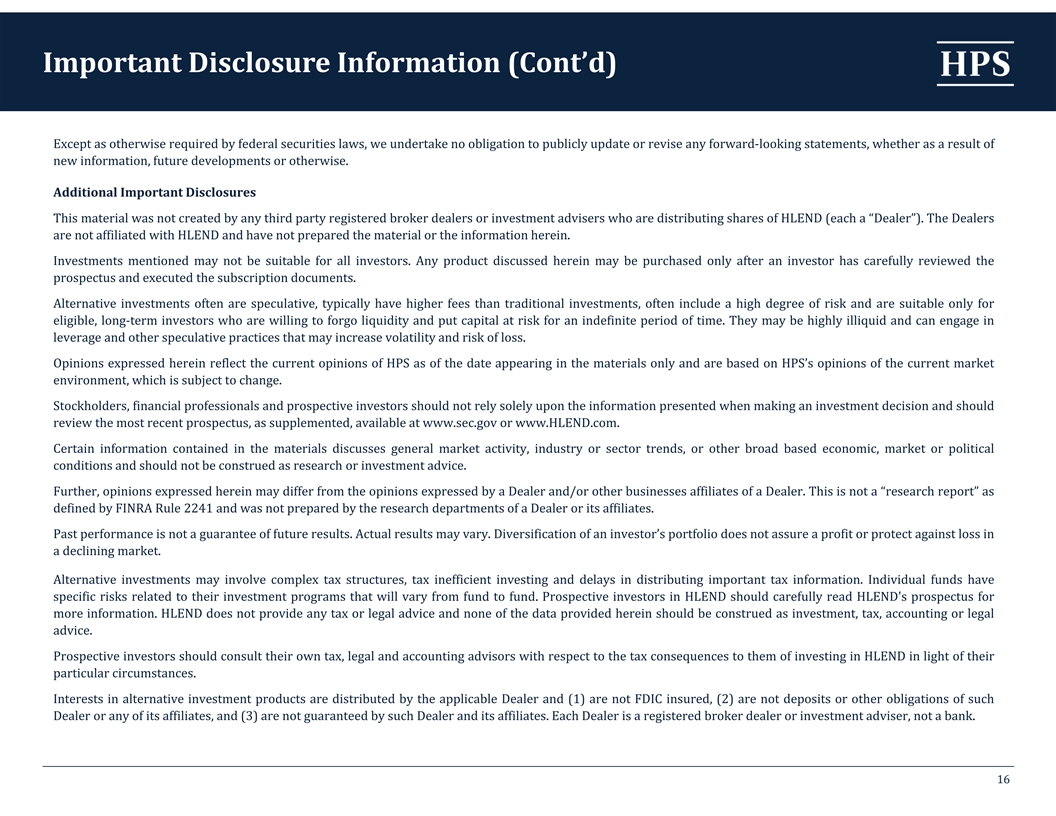 Important Disclosure Information (Cont'd)

HPS

Except as otherwise required by federal securities laws, we undertake no obligation to publicly update or revise any forward-looking statements, whether as a result of new information, future developments or otherwise.

Additional Important Disclosures

This material was not created by any third party registered broker dealers or investment advisers who are distributing shares of HLEND (each a "Dealer"). The Dealers are not affiliated with HLEND and have not prepared the material or the information herein.

Investments mentioned may not be suitable for all investors. Any product discussed herein may be purchased only after an investor has carefully reviewed the prospectus and executed the subscription documents.

Alternative investments often are speculative, typically have higher fees than traditional investments, often include a high degree of risk and are suitable only for eligible, long-term investors who are willing to forgo liquidity and put capital at risk for an indefinite period of time. They may be highly illiquid and can engage in leverage and other speculative practices that may increase volatility and risk of loss.

Opinions expressed herein reflect the current opinions of HPS as of the date appearing in the materials only and are based on HPS's opinions of the current market environment, which is subject to change.

Stockholders, financial professionals and prospective investors should not rely solely upon the information presented when making an investment decision and should review the most recent prospectus, as supplemented, available at www.sec.gov or www.HLEND.com.

Certain information contained in the materials discusses general market activity, industry or sector trends, or other broad based economic, market or political conditions and should not be construed as research or investment advice.

Further, opinions expressed herein may differ from the opinions expressed by a Dealer and/or other businesses affiliates of a Dealer. This is not a "research report" as defined by FINRA Rule 2241 and was not prepared by the research departments of a Dealer or its affiliates.

Past performance is not a guarantee of future results. Actual results may vary. Diversification of an investor's portfolio does not assure a profit or protect against loss in a declining market.

Alternative investments may involve complex tax structures, tax inefficient investing and delays in distributing important tax information. Individual funds have specific risks related to their investment programs that will vary from fund to fund. Prospective investors in HLEND should carefully read HLEND's prospectus for more information. HLEND does not provide any tax or legal advice and none of the data provided herein should be construed as investment, tax, accounting or legal advice.

Prospective investors should consult their own tax, legal and accounting advisors with respect to the tax consequences to them of investing in HLEND in light of their particular circumstances.

Interests in alternative investment products are distributed by the applicable Dealer and (1) are not FDIC insured, (2) are not deposits or other obligations of such Dealer or any of its affiliates, and (3) are not guaranteed by such Dealer and its affiliates. Each Dealer is a registered broker dealer or investment adviser, not a bank.

16